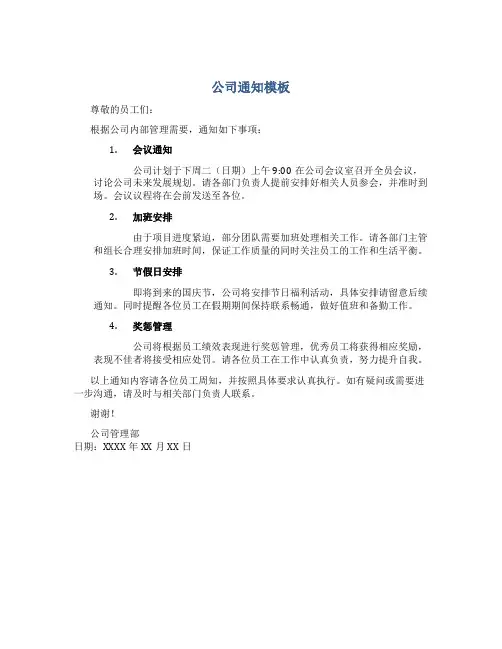 公司通知模板

尊敬的员工们：

根据公司内部管理需要，通知如下事项：

1. 会议通知

公司计划于下周二（日期）上午 9:00 在公司会议室召开全员会议，讨论公司未来发展规划。请各部门负责人提前安排好相关人员参会，并准时到场。会议议程将在会前发送至各位。

2. 加班安排

由于项目进度紧迫，部分团队需要加班处理相关工作。请各部门主管和组长合理安排加班时间，保证工作质量的同时关注员工的工作和生活平衡。

3. 节假日安排

即将到来的国庆节，公司将安排节日福利活动，具体安排请留意后续通知。同时提醒各位员工在假期期间保持联系畅通，做好值班和备勤工作。

4. 奖惩管理

公司将根据员工绩效表现进行奖惩管理，优秀员工将获得相应奖励，表现不佳者将接受相应处罚。请各位员工在工作中认真负责，努力提升自我。

以上通知内容请各位员工周知，并按照具体要求认真执行。如有疑问或需要进一步沟通，请及时与相关部门负责人联系。

谢谢！

公司管理部
日期：XXXX 年 XX 月 XX 日